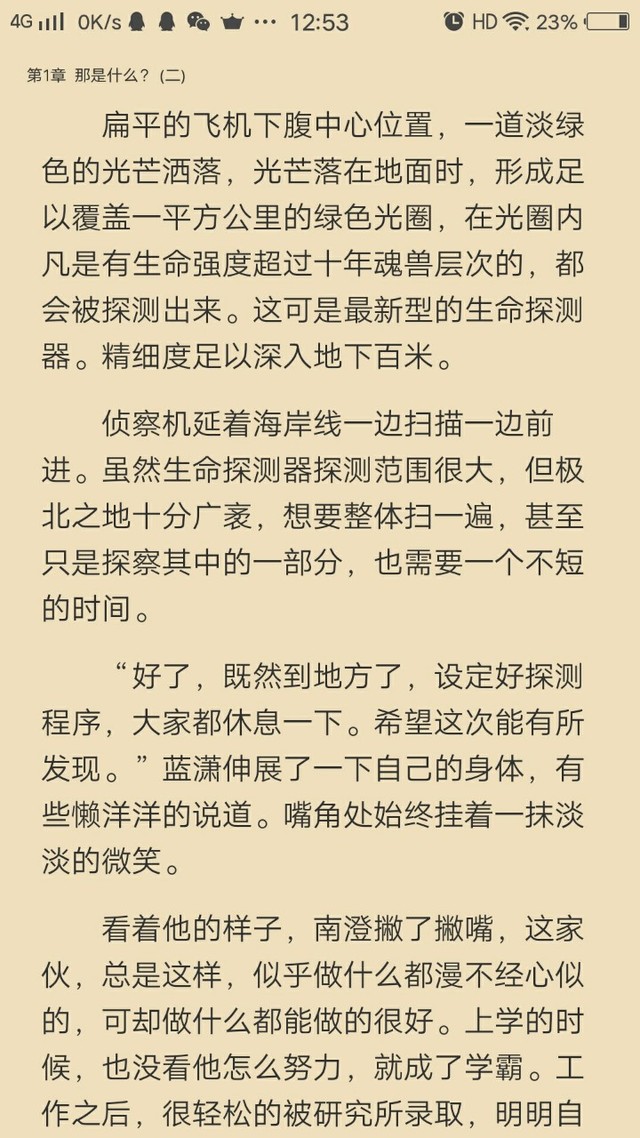 4G 0K/s ··· 12:53 HD 23%

第1章 那是什么？（二）

扁平的飞机下腹中心位置，一道淡绿色的光芒洒落，光芒落在地面时，形成足以覆盖一平方公里的绿色光圈，在光圈内凡是有生命强度超过十年魂兽层次的，都会被探测出来。这可是最新型的生命探测器。精细度足以深入地下百米。

侦察机延着海岸线一边扫描一边前进。虽然生命探测器探测范围很大，但极北之地十分广袤，想要整体扫一遍，甚至只是探察其中的一部分，也需要一个不短的时间。

“好了，既然到地方了，设定好探测程序，大家都休息一下。希望这次能有所发现。”蓝潇伸展了一下自己的身体，有些懒洋洋的说道。嘴角处始终挂着一抹淡淡的微笑。

看着他的样子，南澄撇了撇嘴，这家伙，总是这样，似乎做什么都漫不经心似的，可却做什么都能做的很好。上学的时候，也没看他怎么努力，就成了学霸。工作之后，很轻松的被研究所录取，明明自